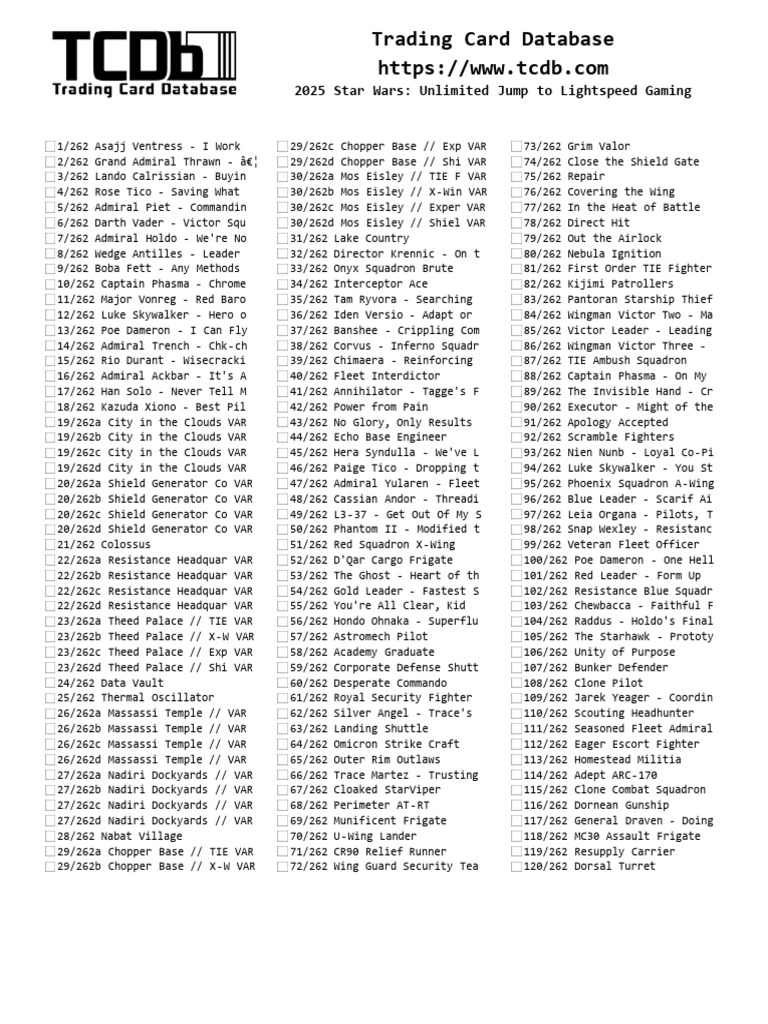 TCDb
Trading Card Database

Trading Card Database
https://www.tcdb.com
2025 Star Wars: Unlimited Jump to Lightspeed Gaming

1/262 Asajj Ventress - I Work
2/262 Grand Admiral Thrawn - â€¦
3/262 Lando Calrissian - Buyin
4/262 Rose Tico - Saving What
5/262 Admiral Piet - Commandin
6/262 Darth Vader - Victor Squ
7/262 Admiral Holdo - We're No
8/262 Wedge Antilles - Leader
9/262 Boba Fett - Any Methods
10/262 Captain Phasma - Chrome
11/262 Major Vonreg - Red Baro
12/262 Luke Skywalker - Hero o
13/262 Poe Dameron - I Can Fly
14/262 Admiral Trench - Chk-ch
15/262 Rio Durant - Wisecracki
16/262 Admiral Ackbar - It's A
17/262 Han Solo - Never Tell M
18/262 Kazuda Xiono - Best Pil
19/262a City in the Clouds VAR
19/262b City in the Clouds VAR
19/262c City in the Clouds VAR
19/262d City in the Clouds VAR
20/262a Shield Generator Co VAR
20/262b Shield Generator Co VAR
20/262c Shield Generator Co VAR
20/262d Shield Generator Co VAR
21/262 Colossus
22/262a Resistance Headquar VAR
22/262b Resistance Headquar VAR
22/262c Resistance Headquar VAR
22/262d Resistance Headquar VAR
23/262a Theed Palace // TIE VAR
23/262b Theed Palace // X-W VAR
23/262c Theed Palace // Exp VAR
23/262d Theed Palace // Shi VAR
24/262 Data Vault
25/262 Thermal Oscillator
26/262a Massassi Temple // VAR
26/262b Massassi Temple // VAR
26/262c Massassi Temple // VAR
26/262d Massassi Temple // VAR
27/262a Nadiri Dockyards // VAR
27/262b Nadiri Dockyards // VAR
27/262c Nadiri Dockyards // VAR
27/262d Nadiri Dockyards // VAR
28/262 Nabat Village
29/262a Chopper Base // TIE VAR
29/262b Chopper Base // X-W VAR

29/262c Chopper Base // Exp VAR
29/262d Chopper Base // Shi VAR
30/262a Mos Eisley // TIE F VAR
30/262b Mos Eisley // X-Win VAR
30/262c Mos Eisley // Exper VAR
30/262d Mos Eisley // Shiel VAR
31/262 Lake Country
32/262 Director Krennic - On t
33/262 Onyx Squadron Brute
34/262 Interceptor Ace
35/262 Tam Ryvora - Searching
36/262 Iden Versio - Adapt or
37/262 Banshee - Crippling Com
38/262 Corvus - Inferno Squadr
39/262 Chimaera - Reinforcing
40/262 Fleet Interdictor
41/262 Annihilator - Tagge's F
42/262 Power from Pain
43/262 No Glory, Only Results
44/262 Echo Base Engineer
45/262 Hera Syndulla - We've L
46/262 Paige Tico - Dropping t
47/262 Admiral Yularen - Fleet
48/262 Cassian Andor - Threadi
49/262 L3-37 - Get Out Of My S
50/262 Phantom II - Modified t
51/262 Red Squadron X-Wing
52/262 D'Qar Cargo Frigate
53/262 The Ghost - Heart of th
54/262 Gold Leader - Fastest S
55/262 You're All Clear, Kid
56/262 Hondo Ohnaka - Superflu
57/262 Astromech Pilot
58/262 Academy Graduate
59/262 Corporate Defense Shutt
60/262 Desperate Commando
61/262 Royal Security Fighter
62/262 Silver Angel - Trace's
63/262 Landing Shuttle
64/262 Omicron Strike Craft
65/262 Outer Rim Outlaws
66/262 Trace Martez - Trusting
67/262 Cloaked StarViper
68/262 Perimeter AT-RT
69/262 Munificent Frigate
70/262 U-Wing Lander
71/262 CR90 Relief Runner
72/262 Wing Guard Security Tea

73/262 Grim Valor
74/262 Close the Shield Gate
75/262 Repair
76/262 Covering the Wing
77/262 In the Heat of Battle
78/262 Direct Hit
79/262 Out the Airlock
80/262 Nebula Ignition
81/262 First Order TIE Fighter
82/262 Kijimi Patrollers
83/262 Pantoran Starship Thief
84/262 Wingman Victor Two - Ma
85/262 Victor Leader - Leading
86/262 Wingman Victor Three -
87/262 TIE Ambush Squadron
88/262 Captain Phasma - On My
89/262 The Invisible Hand - Cr
90/262 Executor - Might of the
91/262 Apology Accepted
92/262 Scramble Fighters
93/262 Nien Nunb - Loyal Co-Pi
94/262 Luke Skywalker - You St
95/262 Phoenix Squadron A-Wing
96/262 Blue Leader - Scarif Ai
97/262 Leia Organa - Pilots, T
98/262 Snap Wexley - Resistanc
99/262 Veteran Fleet Officer
100/262 Poe Dameron - One Hell
101/262 Red Leader - Form Up
102/262 Resistance Blue Squadr
103/262 Chewbacca - Faithful F
104/262 Raddus - Holdo's Final
105/262 The Starhawk - Prototy
106/262 Unity of Purpose
107/262 Bunker Defender
108/262 Clone Pilot
109/262 Jarek Yeager - Coordin
110/262 Scouting Headhunter
111/262 Seasoned Fleet Admiral
112/262 Eager Escort Fighter
113/262 Homestead Militia
114/262 Adept ARC-170
115/262 Clone Combat Squadron
116/262 Dornean Gunship
117/262 General Draven - Doing
118/262 MC30 Assault Frigate
119/262 Resupply Carrier
120/262 Dorsal Turret